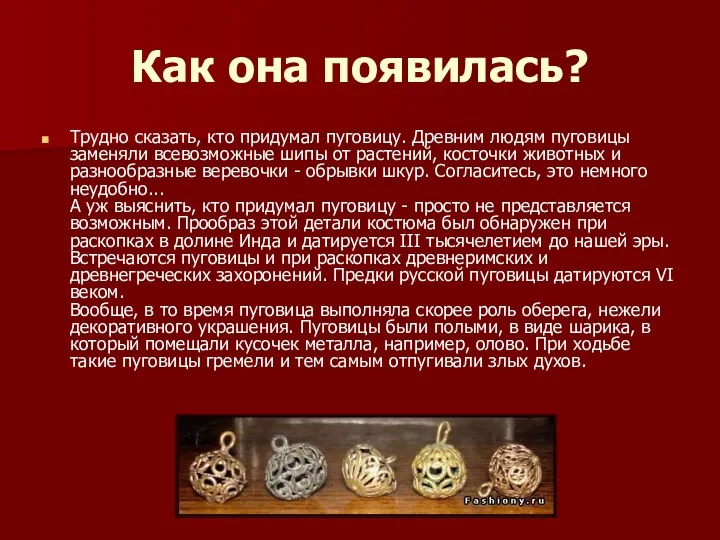 Как она появилась?

Трудно сказать, кто придумал пуговицу. Древним людям пуговицы заменяли всевозможные шипы от растений, косточки животных и разнообразные веревочки - обрывки шкур. Согласитесь, это немного неудобно...
А уж выяснить, кто придумал пуговицу - просто не представляется возможным. Прообраз этой детали костюма был обнаружен при раскопках в долине Инда и датируется III тысячелетием до нашей эры. Встречаются пуговицы и при раскопках древнеримских и древнегреческих захоронений. Предки русской пуговицы датируются VI веком.
Вообще, в то время пуговица выполняла скорее роль оберега, нежели декоративного украшения. Пуговицы были полыми, в виде шарика, в который помещали кусочек металла, например, олово. При ходьбе такие пуговицы гремели и тем самым отпугивали злых духов.

Fashiony.ru